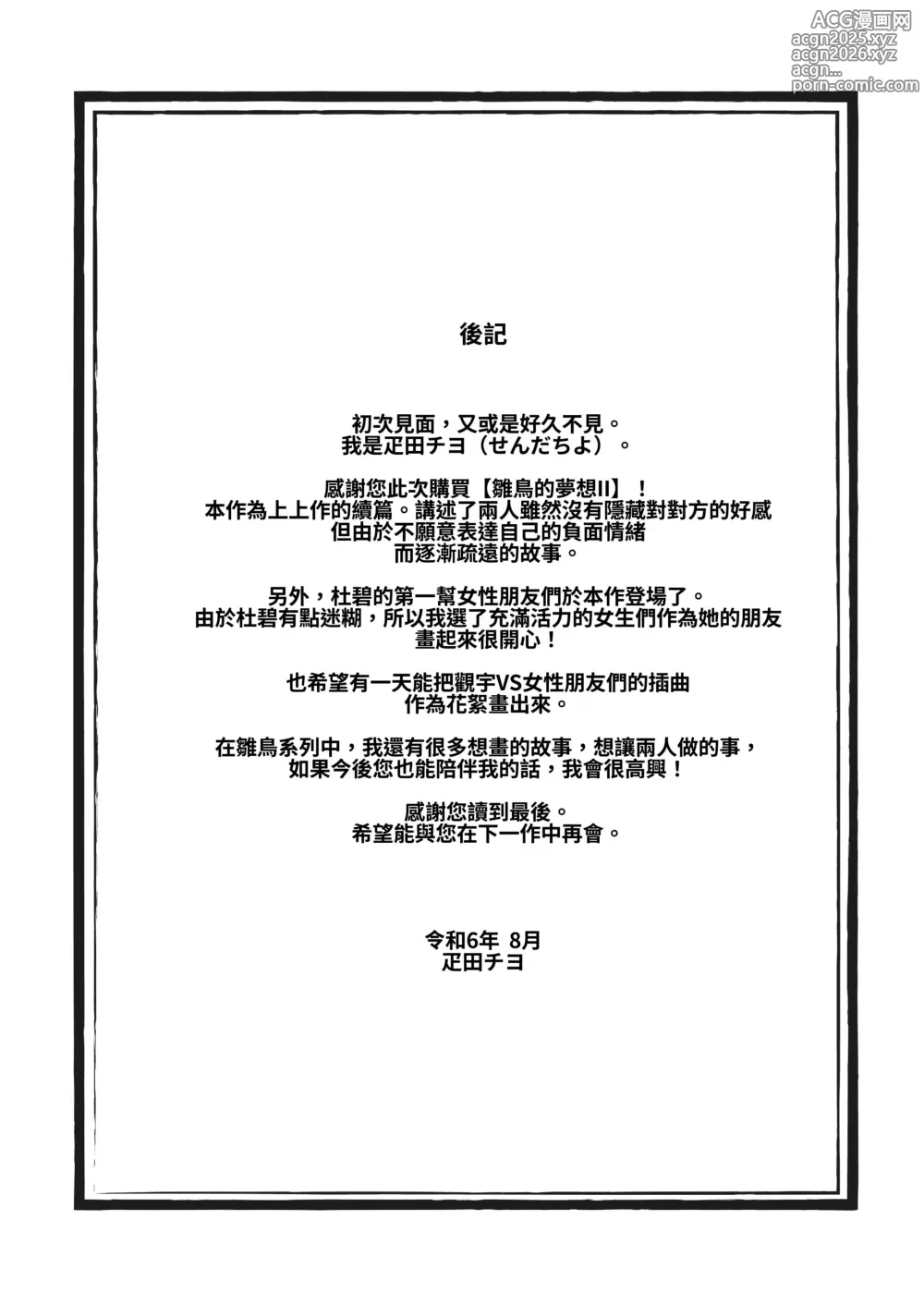 ACG漫画网
acgn2025.xyz
acgn2026.xyz
acgn...
porn-comic.com

後記

初次見面，又或是好久不見。
我是疋田チヨ（せんだちよ）。

感謝您此次購買【雛鳥的夢想II】！
本作為上上作的續篇。講述了兩人雖然沒有隱藏對對方的好感
但由於不願意表達自己的負面情緒
而逐漸疏遠的故事。

另外，杜碧的第一幫女性朋友們於本作登場了。
由於杜碧有點迷糊，所以我選了充滿活力的女生們作為她的朋友
畫起來很開心！

也希望有一天能把觀宇VS女性朋友們的插曲
作為花絮畫出來。

在雛鳥系列中，我還有很多想畫的故事，想讓兩人做的事，
如果今後您也能陪伴我的話，我會很高興！

感謝您讀到最後。
希望能與您在下一作中再會。

令和6年 8月
疋田チヨ